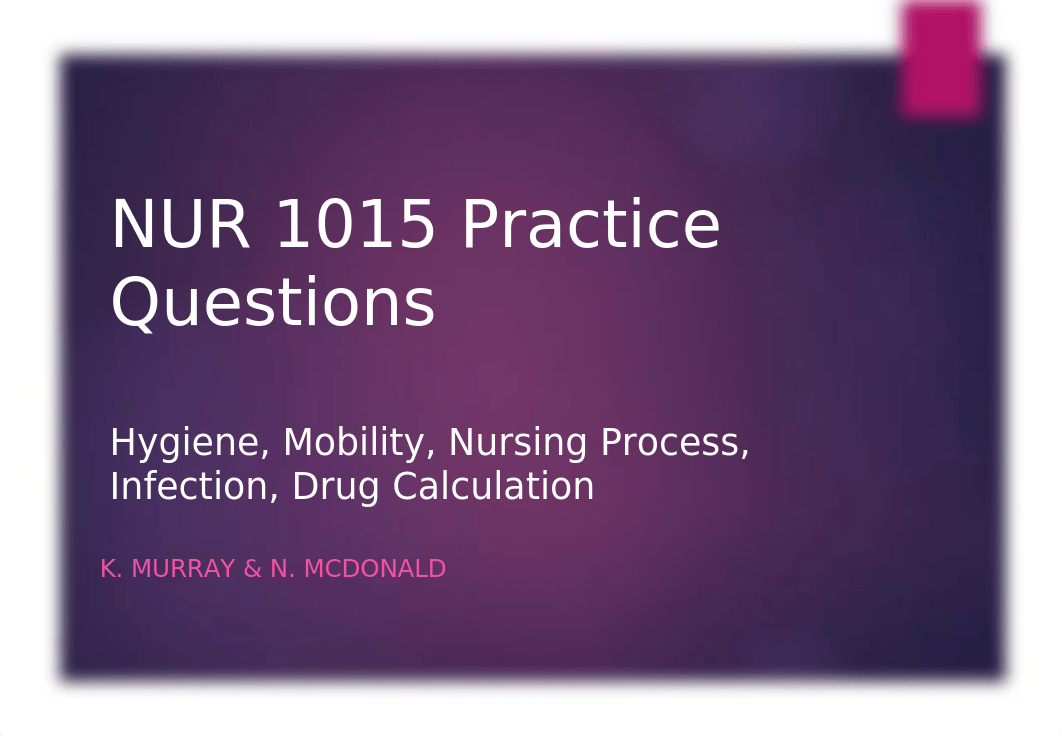 NUR 1015 Practice Questions

Hygiene, Mobility, Nursing Process, Infection, Drug Calculation

K. MURRAY & N. MCDONALD